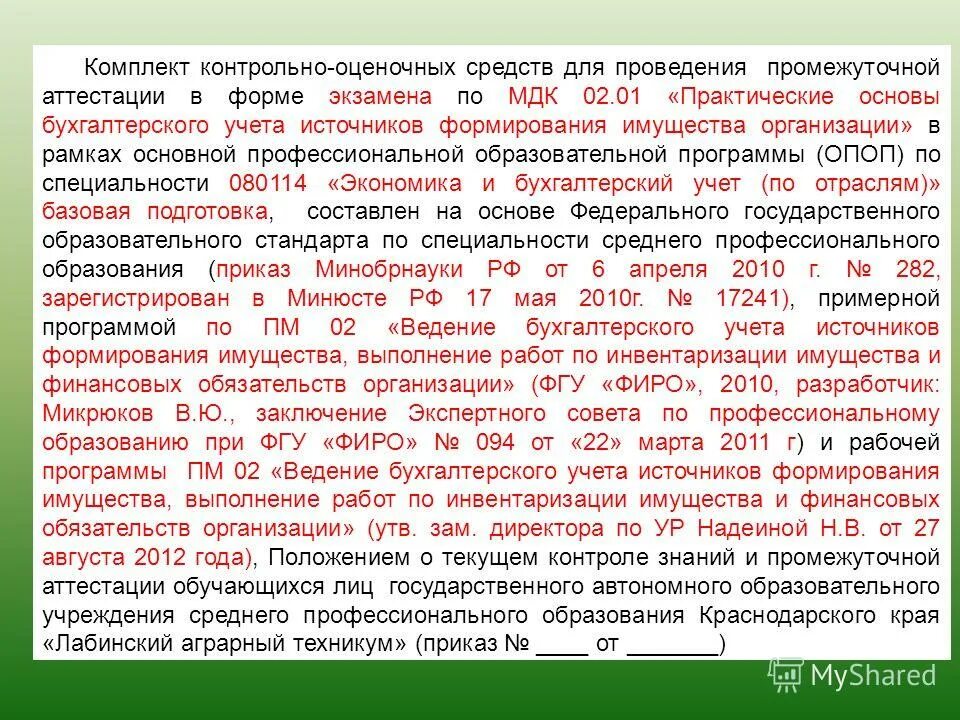 Комплект контрольно-оценочных средств для проведения промежуточной аттестации в форме экзамена по МДК 02.01 «Практические основы бухгалтерского учета источников формирования имущества организации» в рамках основной профессиональной образовательной программы (ОПОП) по специальности 080114 «Экономика и бухгалтерский учет (по отраслям)» базовая подготовка, составлен на основе Федерального государственного образовательного стандарта по специальности среднего профессионального образования (приказ Минобрнауки РФ от 6 апреля 2010 г. № 282, зарегистрирован в Минюсте РФ 17 мая 2010г. № 17241), примерной программой по ПМ 02 «Ведение бухгалтерского учета источников формирования имущества, выполнение работ по инвентаризации имущества и финансовых обязательств организации» (ФГУ «ФИРО», 2010, разработчик: Микрюков В.Ю., заключение Экспертного совета по профессиональному образованию при ФГУ «ФИРО» № 094 от «22» марта 2011 г) и рабочей программы ПМ 02 «Ведение бухгалтерского учета источников формирования имущества, выполнение работ по инвентаризации имущества и финансовых обязательств организации» (утв. зам. директора по УР Надеиной Н.В. от 27 августа 2012 года), Положением о текущем контроле знаний и промежуточной аттестации обучающихся лиц государственного автономного образовательного учреждения среднего профессионального образования Краснодарского края «Лабинский аграрный техникум» (приказ № ____ от _______)

MyShared